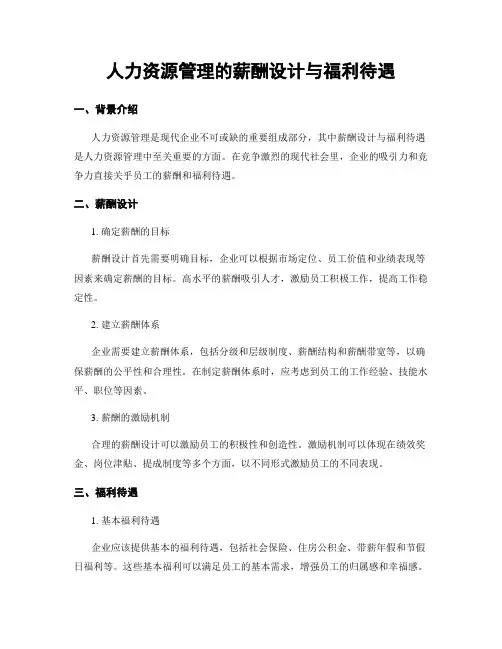 人力资源管理的薪酬设计与福利待遇

一、背景介绍

人力资源管理是现代企业不可或缺的重要组成部分，其中薪酬设计与福利待遇是人力资源管理中至关重要的方面。在竞争激烈的现代社会里，企业的吸引力和竞争力直接关乎员工的薪酬和福利待遇。

二、薪酬设计

1. 确定薪酬的目标

薪酬设计首先需要明确目标，企业可以根据市场定位、员工价值和业绩表现等因素来确定薪酬的目标。高水平的薪酬吸引人才，激励员工积极工作，提高工作稳定性。

2. 建立薪酬体系

企业需要建立薪酬体系，包括分级和层级制度、薪酬结构和薪酬带宽等，以确保薪酬的公平性和合理性。在制定薪酬体系时，应考虑到员工的工作经验、技能水平、职位等因素。

3. 薪酬的激励机制

合理的薪酬设计可以激励员工的积极性和创造性。激励机制可以体现在绩效奖金、岗位津贴、提成制度等多个方面，以不同形式激励员工的不同表现。

三、福利待遇

1. 基本福利待遇

企业应该提供基本的福利待遇，包括社会保险、住房公积金、带薪年假和节假日福利等。这些基本福利可以满足员工的基本需求，增强员工的归属感和幸福感。